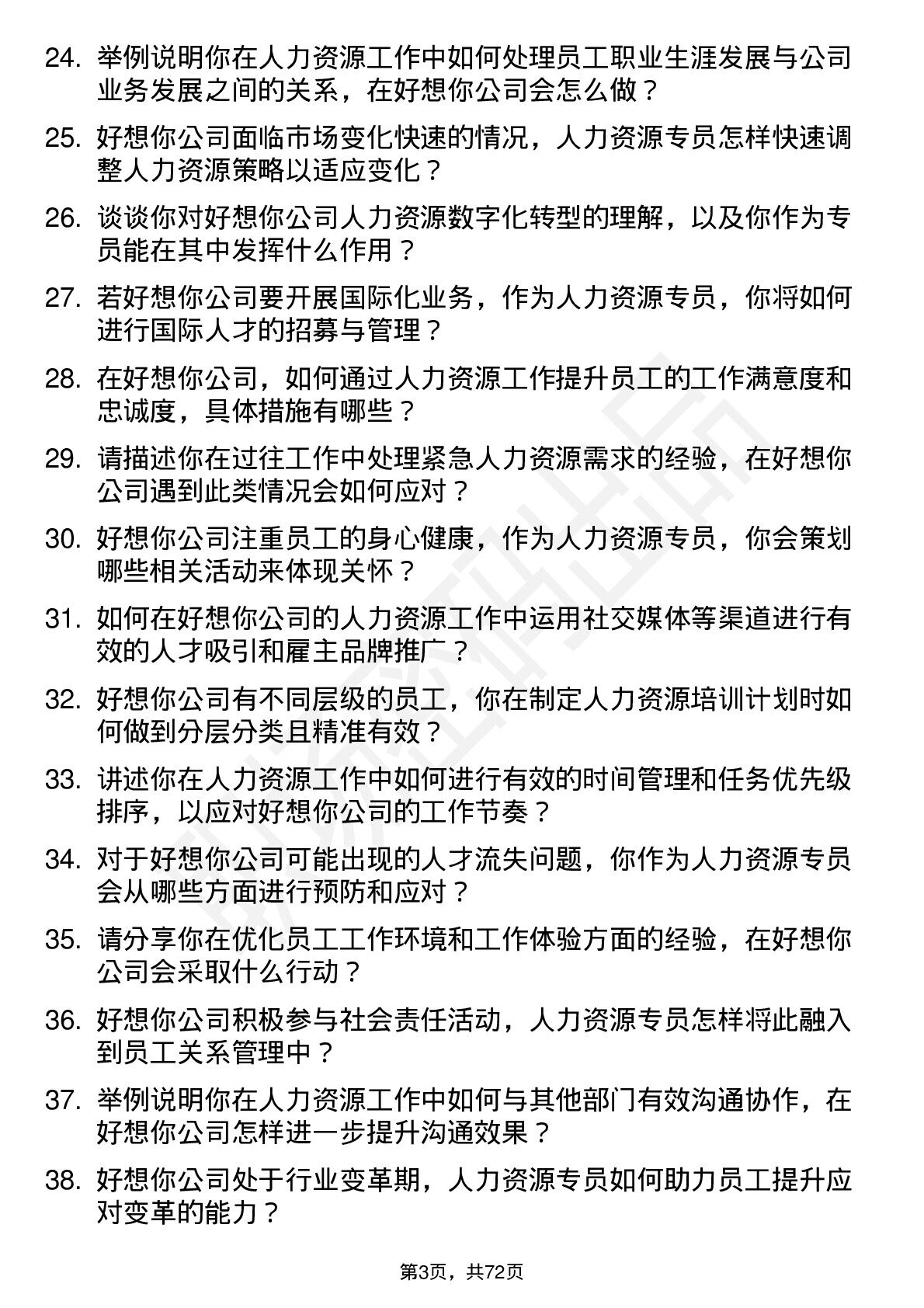 24. 举例说明你在人力资源工作中如何处理员工职业生涯发展与公司业务发展之间的关系，在好想你公司会怎么做？

25. 好想你公司面临市场变化快速的情况，人力资源专员怎样快速调整人力资源策略以适应变化？

26. 谈谈你对好想你公司人力资源数字化转型的理解，以及你作为专员能在其中发挥什么作用？

27. 若好想你公司要开展国际化业务，作为人力资源专员，你将如何进行国际人才的招募与管理？

28. 在好想你公司，如何通过人力资源工作提升员工的工作满意度和忠诚度，具体措施有哪些？

29. 请描述你在过往工作中处理紧急人力资源需求的经验，在好想你公司遇到此类情况会如何应对？

30. 好想你公司注重员工的身心健康，作为人力资源专员，你会策划哪些相关活动来体现关怀？

31. 如何在好想你公司的人力资源工作中运用社交媒体等渠道进行有效的人才吸引和雇主品牌推广？

32. 好想你公司有不同层级的员工，你在制定人力资源培训计划时如何做到分层分类且精准有效？

33. 讲述你在人力资源工作中如何进行有效的时间管理和任务优先级排序，以应对好想你公司的工作节奏？

34. 对于好想你公司可能出现的人才流失问题，你作为人力资源专员会从哪些方面进行预防和应对？

35. 请分享你在优化员工工作环境和工作体验方面的经验，在好想你公司会采取什么行动？

36. 好想你公司积极参与社会责任活动，人力资源专员怎样将此融入到员工关系管理中？

37. 举例说明你在人力资源工作中如何与其他部门有效沟通协作，在好想你公司怎样进一步提升沟通效果？

38. 好想你公司处于行业变革期，人力资源专员如何助力员工提升应对变革的能力？

第3页，共72页